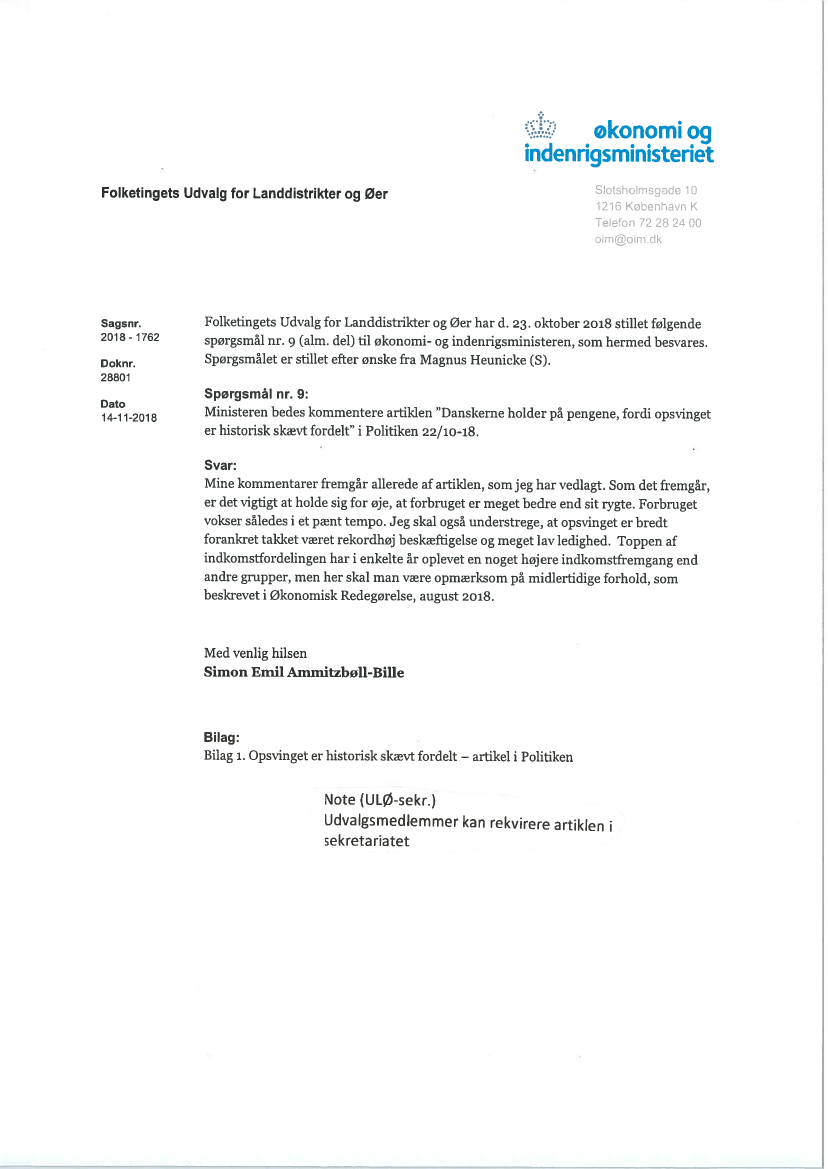 økonomi og indenrigsministeriet

Folketingets Udvalg for Landdistrikter og Øer

Slotsholmsgade 10
1216 København K
Telefon 72 28 24 00
oim@oim.dk

Sagsnr.
2018 - 1762

Doknr.
28801

Dato
14-11-2018

Folketingets Udvalg for Landdistrikter og Øer har d. 23. oktober 2018 stillet følgende spørgsmål nr. 9 (alm. del) til økonomi- og indenrigsministeren, som hermed besvares. Spørgsmålet er stillet efter ønske fra Magnus Heunicke (S).

Spørgsmål nr. 9:
Ministeren bedes kommentere artiklen "Danskerne holder på pengene, fordi opsvinget er historisk skævt fordelt" i Politiken 22/10-18.

Svar:
Mine kommentarer fremgår allerede af artiklen, som jeg har vedlagt. Som det fremgår, er det vigtigt at holde sig for øje, at forbruget er meget bedre end sit rygte. Forbruget vokser således i et pænt tempo. Jeg skal også understrege, at opsvinget er bredt forankret takket været rekordhøj beskæftigelse og meget lav ledighed. Toppen af indkomstfordelingen har i enkelte år oplevet en noget højere indkomstfremgang end andre grupper, men her skal man være opmærksom på midlertidige forhold, som beskrevet i Økonomisk Redegørelse, august 2018.

Med venlig hilsen
Simon Emil Ammitzbøll-Bille

Bilag:
Bilag 1. Opsvinget er historisk skævt fordelt – artikel i Politiken

Note (ULØ-sekr.)
Udvalgsmedlemmer kan rekvirere artiklen i sekretariatet